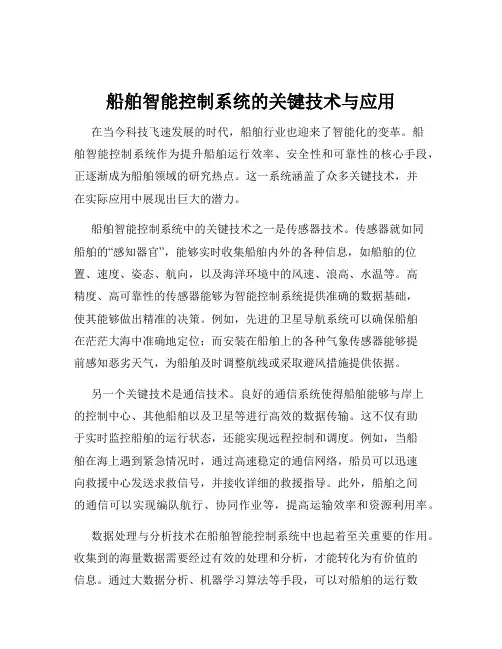 船舶智能控制系统的关键技术与应用

在当今科技飞速发展的时代，船舶行业也迎来了智能化的变革。船舶智能控制系统作为提升船舶运行效率、安全性和可靠性的核心手段，正逐渐成为船舶领域的研究热点。这一系统涵盖了众多关键技术，并在实际应用中展现出巨大的潜力。

船舶智能控制系统中的关键技术之一是传感器技术。传感器就如同船舶的“感知器官”，能够实时收集船舶内外的各种信息，如船舶的位置、速度、姿态、航向，以及海洋环境中的风速、浪高、水温等。高精度、高可靠性的传感器能够为智能控制系统提供准确的数据基础，使其能够做出精准的决策。例如，先进的卫星导航系统可以确保船舶在茫茫大海中准确地定位；而安装在船舶上的各种气象传感器能够提前感知恶劣天气，为船舶及时调整航线或采取避风措施提供依据。

另一个关键技术是通信技术。良好的通信系统使得船舶能够与岸上的控制中心、其他船舶以及卫星等进行高效的数据传输。这不仅有助于实时监控船舶的运行状态，还能实现远程控制和调度。例如，当船舶在海上遇到紧急情况时，通过高速稳定的通信网络，船员可以迅速向救援中心发送求救信号，并接收详细的救援指导。此外，船舶之间的通信可以实现编队航行、协同作业等，提高运输效率和资源利用率。

数据处理与分析技术在船舶智能控制系统中也起着至关重要的作用。收集到的海量数据需要经过有效的处理和分析，才能转化为有价值的信息。通过大数据分析、机器学习算法等手段，可以对船舶的运行数